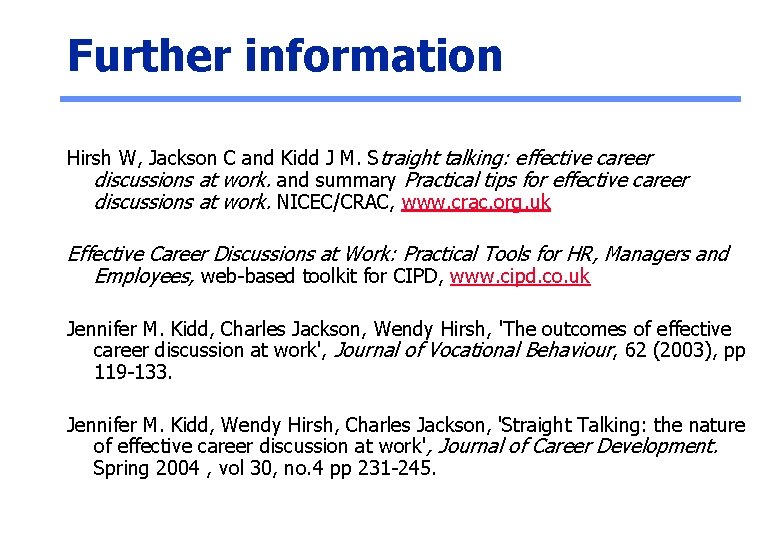 Further information

Hirsh W, Jackson C and Kidd J M. Straight talking: effective career discussions at work. and summary Practical tips for effective career discussions at work. NICEC/CRAC, www.crac.org.uk

Effective Career Discussions at Work: Practical Tools for HR, Managers and Employees, web-based toolkit for CIPD, www.cipd.co.uk

Jennifer M. Kidd, Charles Jackson, Wendy Hirsh, 'The outcomes of effective career discussion at work', Journal of Vocational Behaviour, 62 (2003), pp 119-133.

Jennifer M. Kidd, Wendy Hirsh, Charles Jackson, 'Straight Talking: the nature of effective career discussion at work', Journal of Career Development. Spring 2004 , vol 30, no.4 pp 231-245.